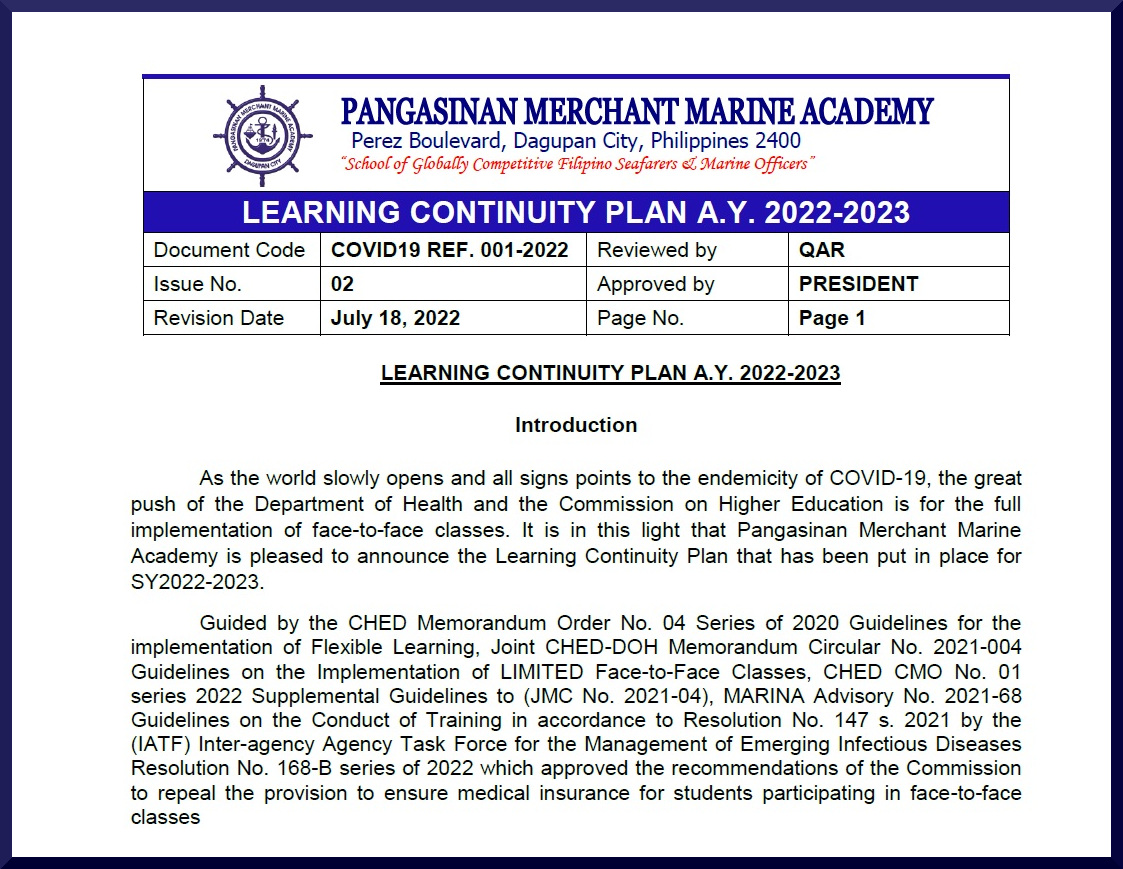 PANGASINAN MERCHANT MARINE ACADEMY
Perez Boulevard, Dagupan City, Philippines 2400
"School of Globally Competitive Filipino Seafarers & Marine Officers"

LEARNING CONTINUITY PLAN A.Y. 2022-2023

| Document Code | COVID19 REF. 001-2022 | Reviewed by | QAR |
|---|---|---|---|
| Issue No. | 02 | Approved by | PRESIDENT |
| Revision Date | July 18, 2022 | Page No. | Page 1 |

LEARNING CONTINUITY PLAN A.Y. 2022-2023

Introduction

As the world slowly opens and all signs points to the endemicity of COVID-19, the great push of the Department of Health and the Commission on Higher Education is for the full implementation of face-to-face classes. It is in this light that Pangasinan Merchant Marine Academy is pleased to announce the Learning Continuity Plan that has been put in place for SY2022-2023.

Guided by the CHED Memorandum Order No. 04 Series of 2020 Guidelines for the implementation of Flexible Learning, Joint CHED-DOH Memorandum Circular No. 2021-004 Guidelines on the Implementation of LIMITED Face-to-Face Classes, CHED CMO No. 01 series 2022 Supplemental Guidelines to (JMC No. 2021-04), MARINA Advisory No. 2021-68 Guidelines on the Conduct of Training in accordance to Resolution No. 147 s. 2021 by the (IATF) Inter-agency Agency Task Force for the Management of Emerging Infectious Diseases Resolution No. 168-B series of 2022 which approved the recommendations of the Commission to repeal the provision to ensure medical insurance for students participating in face-to-face classes